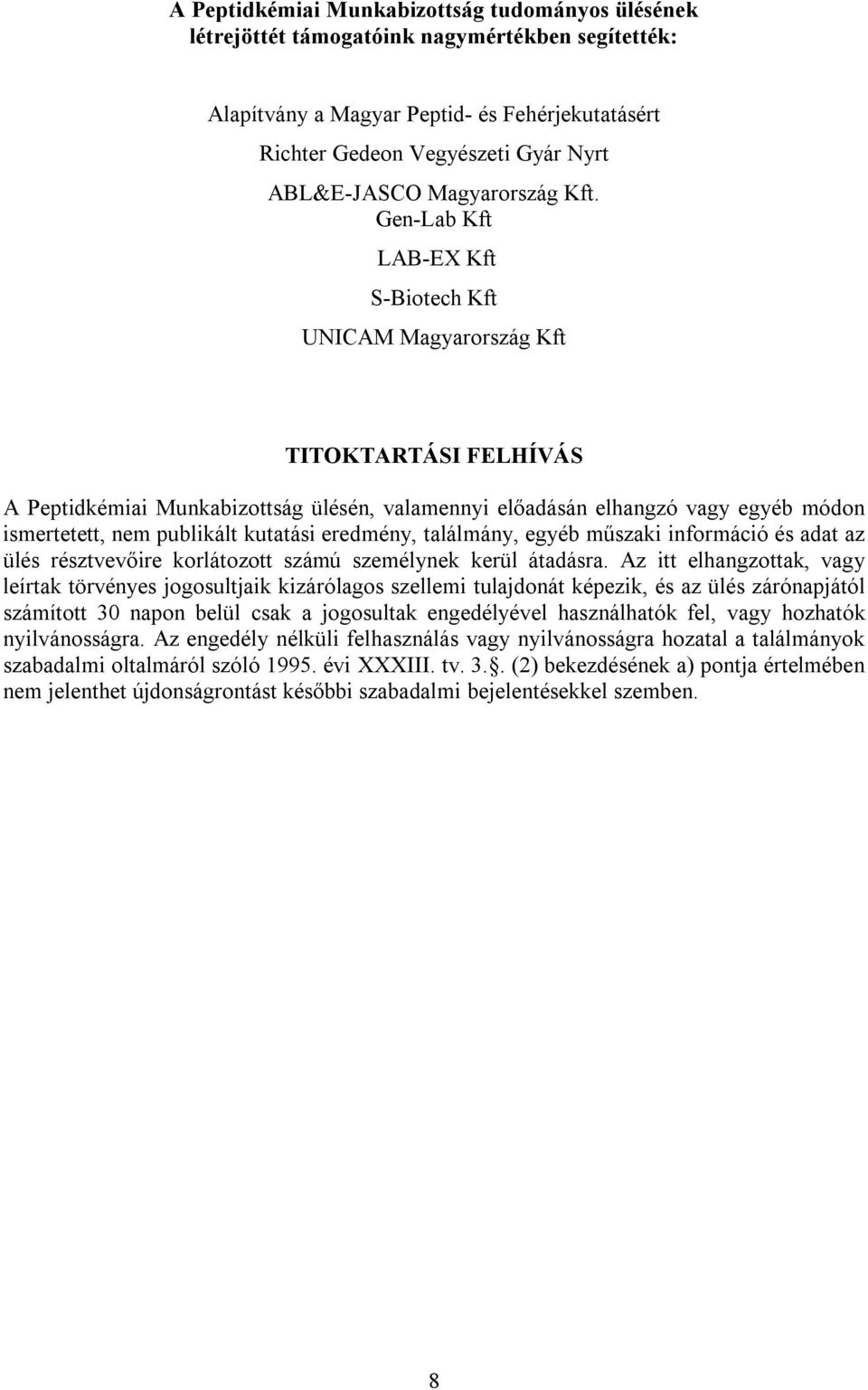 A Peptidkémiai Munkabizottság tudományos ülésének létrejöttét támogatóink nagymértékben segítették:

Alapítvány a Magyar Peptid- és Fehérjekutatásért

Richter Gedeon Vegyészeti Gyár Nyrt

ABL&E-JASCO Magyarország Kft.

Gen-Lab Kft

LAB-EX Kft

S-Biotech Kft

UNICAM Magyarország Kft

TITOKTARTÁSI FELHÍVÁS

A Peptidkémiai Munkabizottság ülésén, valamennyi előadásán elhangzó vagy egyéb módon ismertetett, nem publikált kutatási eredmény, találmány, egyéb műszaki információ és adat az ülés résztvevőire korlátozott számú személynek kerül átadásra. Az itt elhangzottak, vagy leírtak törvényes jogosultjaik kizárólagos szellemi tulajdonát képezik, és az ülés zárónapjától számított 30 napon belül csak a jogosultak engedélyével használhatók fel, vagy hozhatók nyilvánosságra. Az engedély nélküli felhasználás vagy nyilvánosságra hozatal a találmányok szabadalmi oltalmáról szóló 1995. évi XXXIII. tv. 3.§. (2) bekezdésének a) pontja értelmében nem jelenthet újdonságrontást későbbi szabadalmi bejelentésekkel szemben.

8